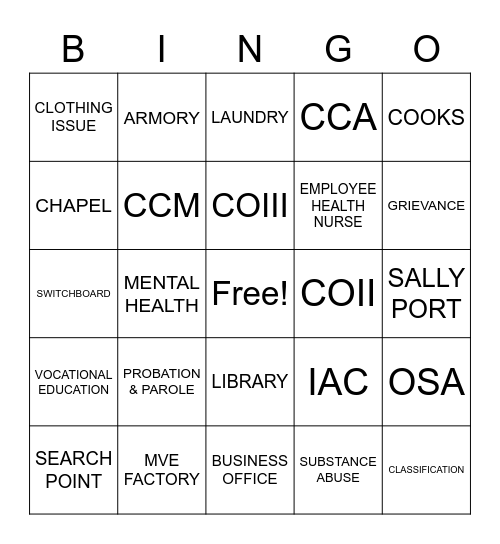 | B | I | N | G | O |
|---|---|---|---|---|
| CLOTHING ISSUE | ARMORY | LAUNDRY | CCA | COOKS |
| CHAPEL | CCM | COIII | EMPLOYEE HEALTH NURSE | GRIEVANCE |
| SWITCHBOARD | MENTAL HEALTH | Free! | COII | SALLY PORT |
| VOCATIONAL EDUCATION | PROBATION & PAROLE | LIBRARY | IAC | OSA |
| SEARCH POINT | MVE FACTORY | BUSINESS OFFICE | SUBSTANCE ABUSE | CLASSIFICATION |